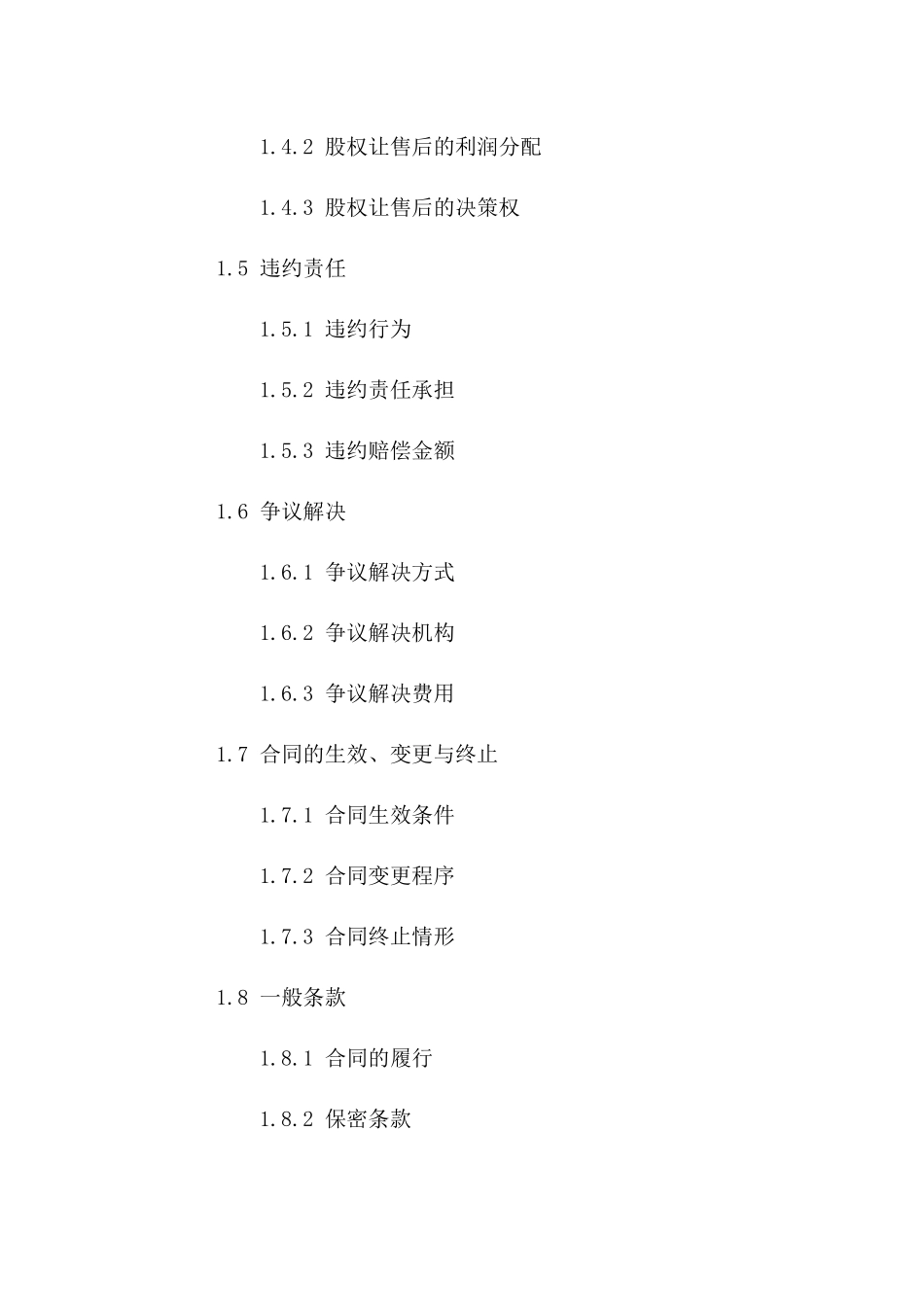 1.4.2 股权让售后的利润分配

1.4.3 股权让售后的决策权

1.5 违约责任

1.5.1 违约行为

1.5.2 违约责任承担

1.5.3 违约赔偿金额

1.6 争议解决

1.6.1 争议解决方式

1.6.2 争议解决机构

1.6.3 争议解决费用

1.7 合同的生效、变更与终止

1.7.1 合同生效条件

1.7.2 合同变更程序

1.7.3 合同终止情形

1.8 一般条款

1.8.1 合同的履行

1.8.2 保密条款